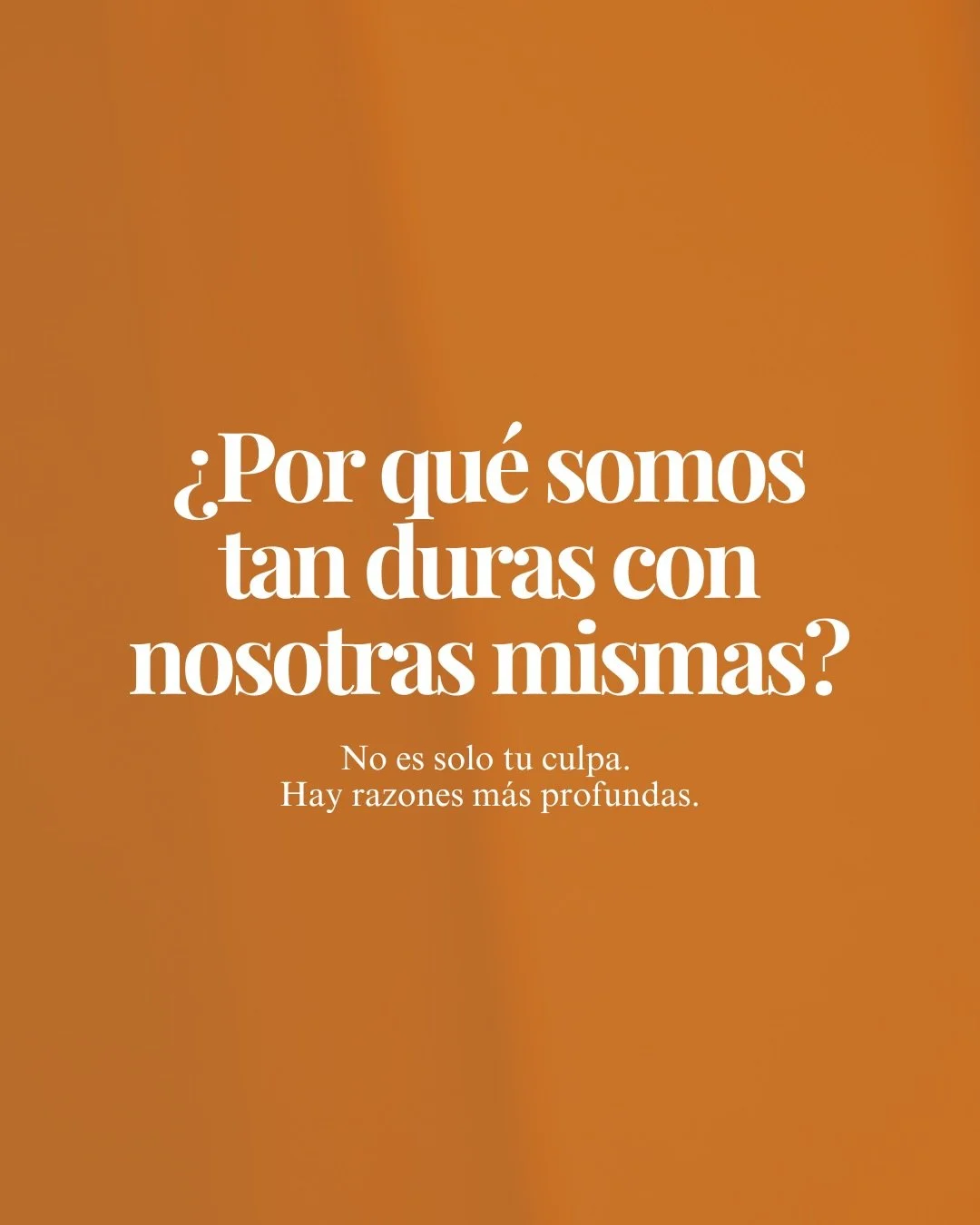 ¿Por qué somos tan duras con nosotras mismas?

No es solo tu culpa.
Hay razones más profundas.